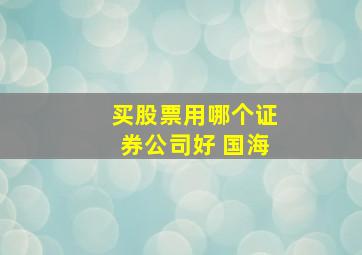 买股票用哪个证券公司好 国海